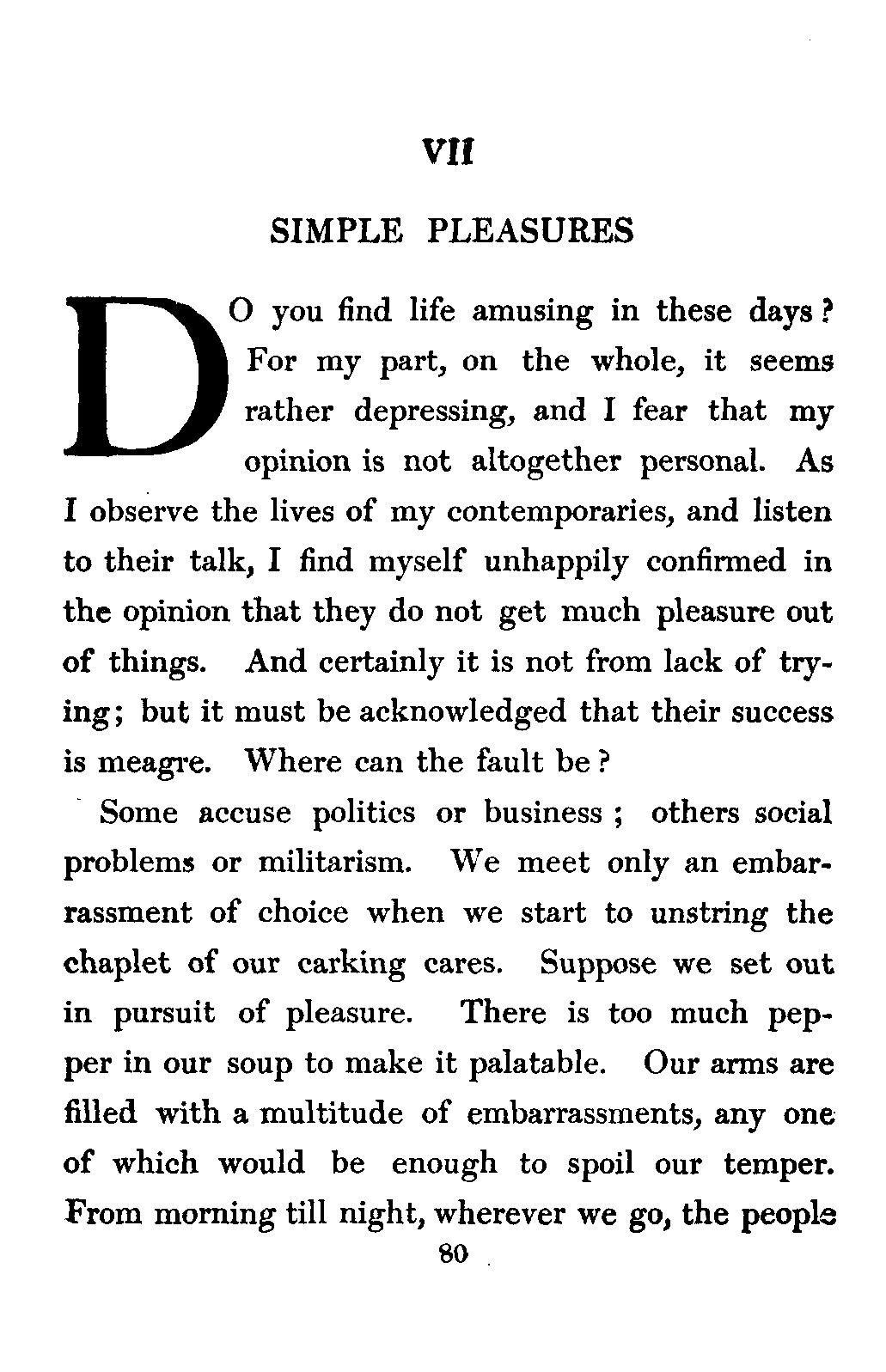 VII

SIMPLE PLEASURES

DO you find life amusing in these days? For my part, on the whole, it seems rather depressing, and I fear that my opinion is not altogether personal. As I observe the lives of my contemporaries, and listen to their talk, I find myself unhappily confirmed in the opinion that they do not get much pleasure out of things. And certainly it is not from lack of trying; but it must be acknowledged that their success is meagre. Where can the fault be?

Some accuse politics or business; others social problems or militarism. We meet only an embarrassment of choice when we start to unstring the chaplet of our carking cares. Suppose we set out in pursuit of pleasure. There is too much pepper in our soup to make it palatable. Our arms are filled with a multitude of embarrassments, any one of which would be enough to spoil our temper. From morning till night, wherever we go, the people

80